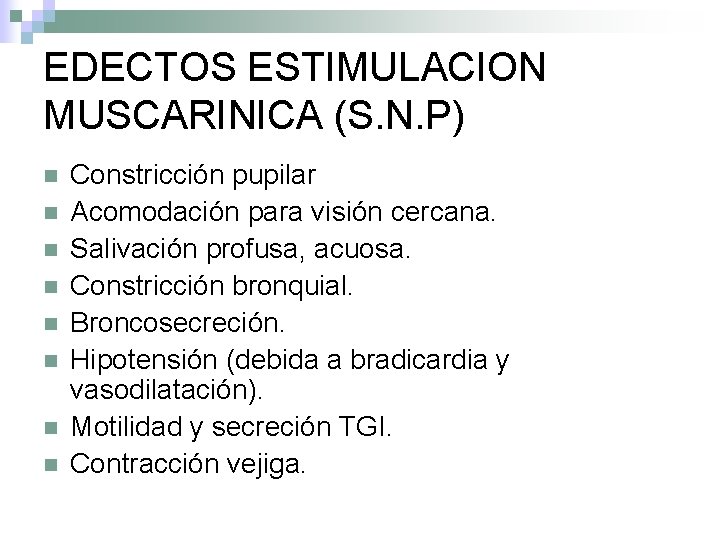 EDECTOS ESTIMULACION MUSCARINICA (S.N.P)

- Constricción pupilar
- Acomodación para visión cercana.
- Salivación profusa, acuosa.
- Constricción bronquial.
- Broncosecreción.
- Hipotensión (debida a bradicardia y vasodilatación).
- Motilidad y secreción TGI.
- Contracción vejiga.